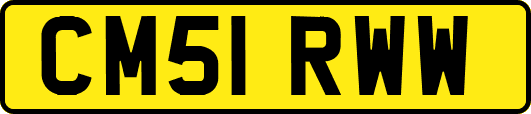 CM51 RWW